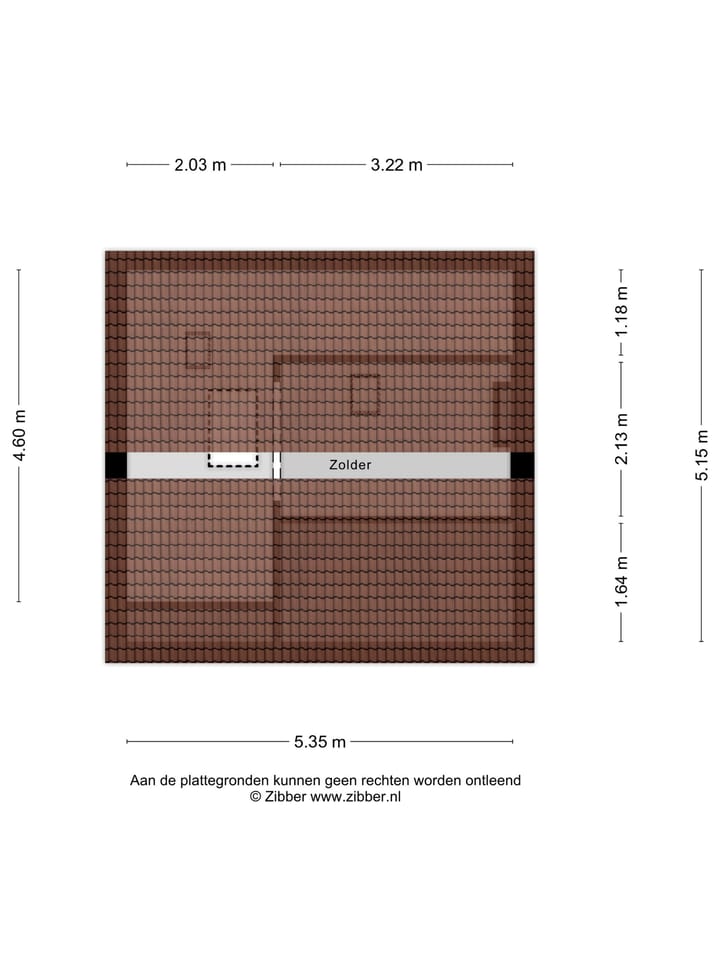 2.03 m
3.22 m

4.60 m

Zolder

1.18 m
2.13 m
1.64 m

5.15 m

5.35 m

Aan de plattegronden kunnen geen rechten worden ontleend
© Zibber www.zibber.nl